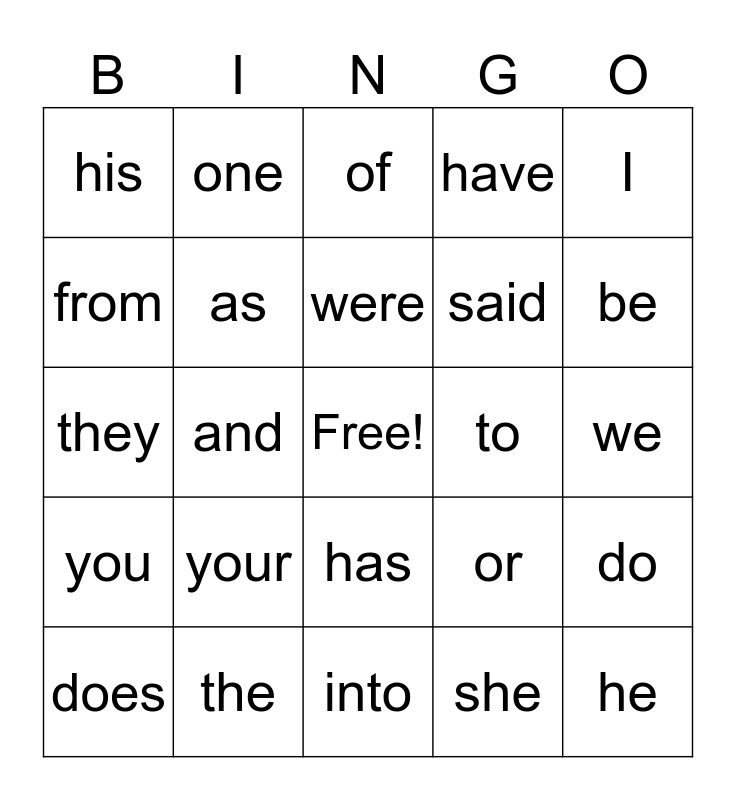 | B | I | N | G | O |
|---|---|---|---|---|
| his | one | of | have | I |
| from | as | were | said | be |
| they | and | Free! | to | we |
| you | your | has | or | do |
| does | the | into | she | he |